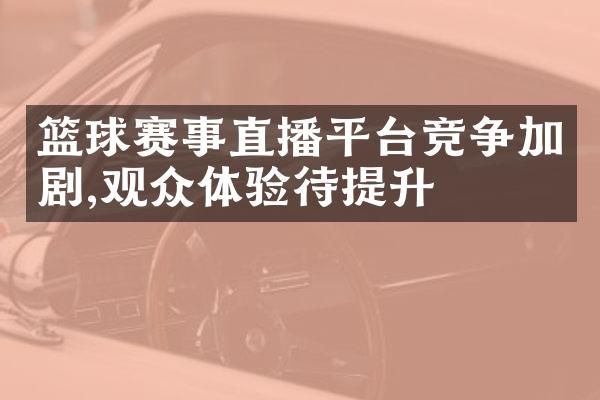 篮球赛事直播平台竞争加剧,观众体验待提升